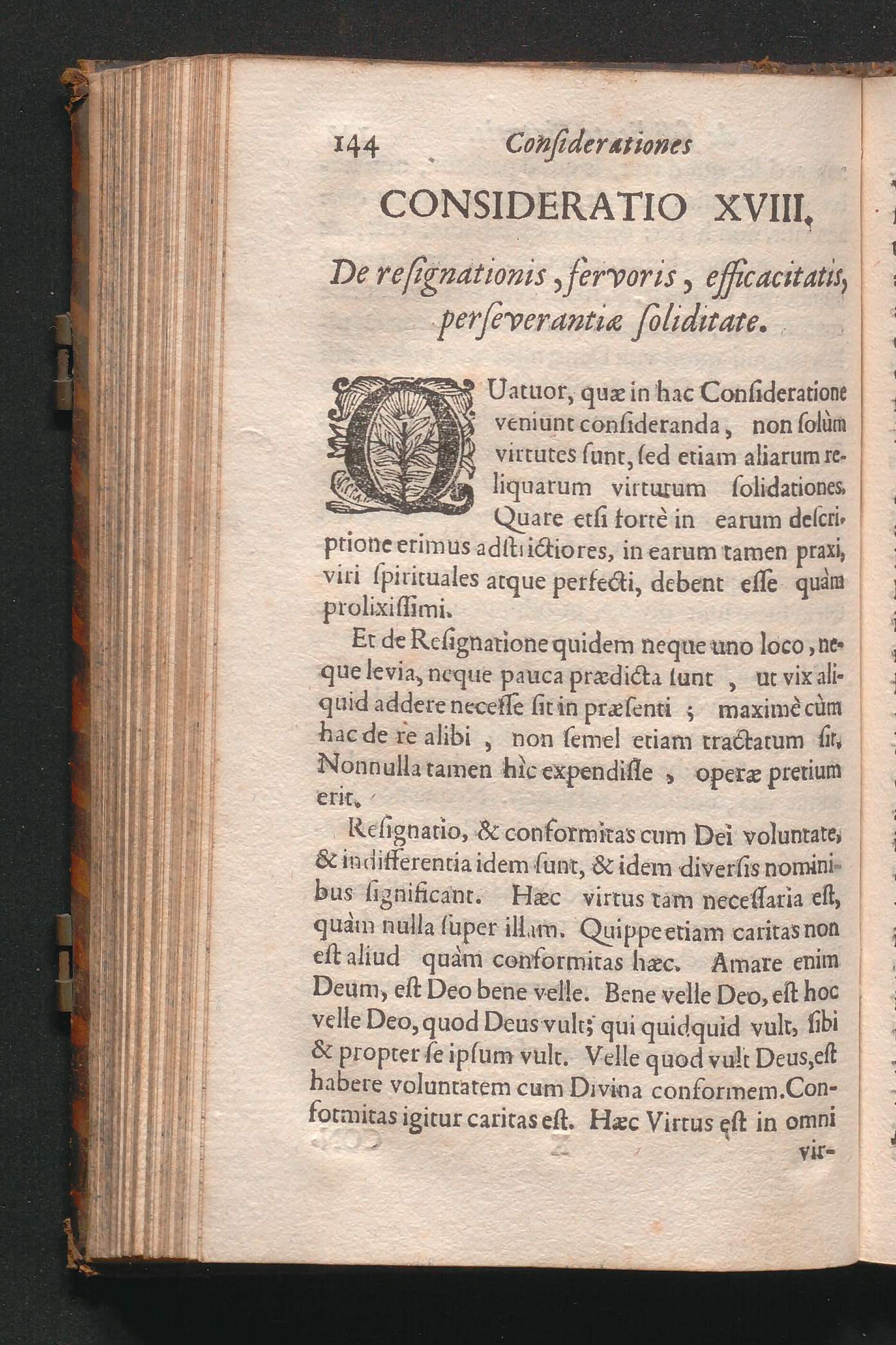 144 Considerationes

CONSIDERATIO XVIII.

De resignationis, fervoris, efficacitatis, perseverantiæ soliditate.

QUatuor, quæ in hac Consideratione veniunt consideranda, non solùm virtutes sunt, sed etiam aliarum reliquarum virtutum solidationes. Quare etsi fortè in earum descriptione erimus adstrictiores, in earum tamen praxi, viri spirituales atque perfecti, debent esse quàm prolixissimi.

Et de Resignatione quidem neque uno loco, neque levia, neque pauca prædicta sunt, ut vix aliquid addere necesse sit in præsenti; maximè cùm hac de re alibi, non semel etiam tractatum sit. Nonnulla tamen hìc expendisse, operæ pretium erit.

Resignatio, & conformitas cum Dei voluntate, & indifferentia idem sunt, & idem diversis nominibus significant. Hæc virtus tam necessaria est, quàm nulla super illam. Quippe etiam caritas non est aliud quàm conformitas hæc. Amare enim Deum, est Deo bene velle. Bene velle Deo, est hoc velle Deo, quod Deus vult; qui quidquid vult, sibi & propter se ipsum vult. Velle quod vult Deus, est habere voluntatem cum Divina conformem. Conformitas igitur caritas est. Hæc Virtus est in omni

vir-